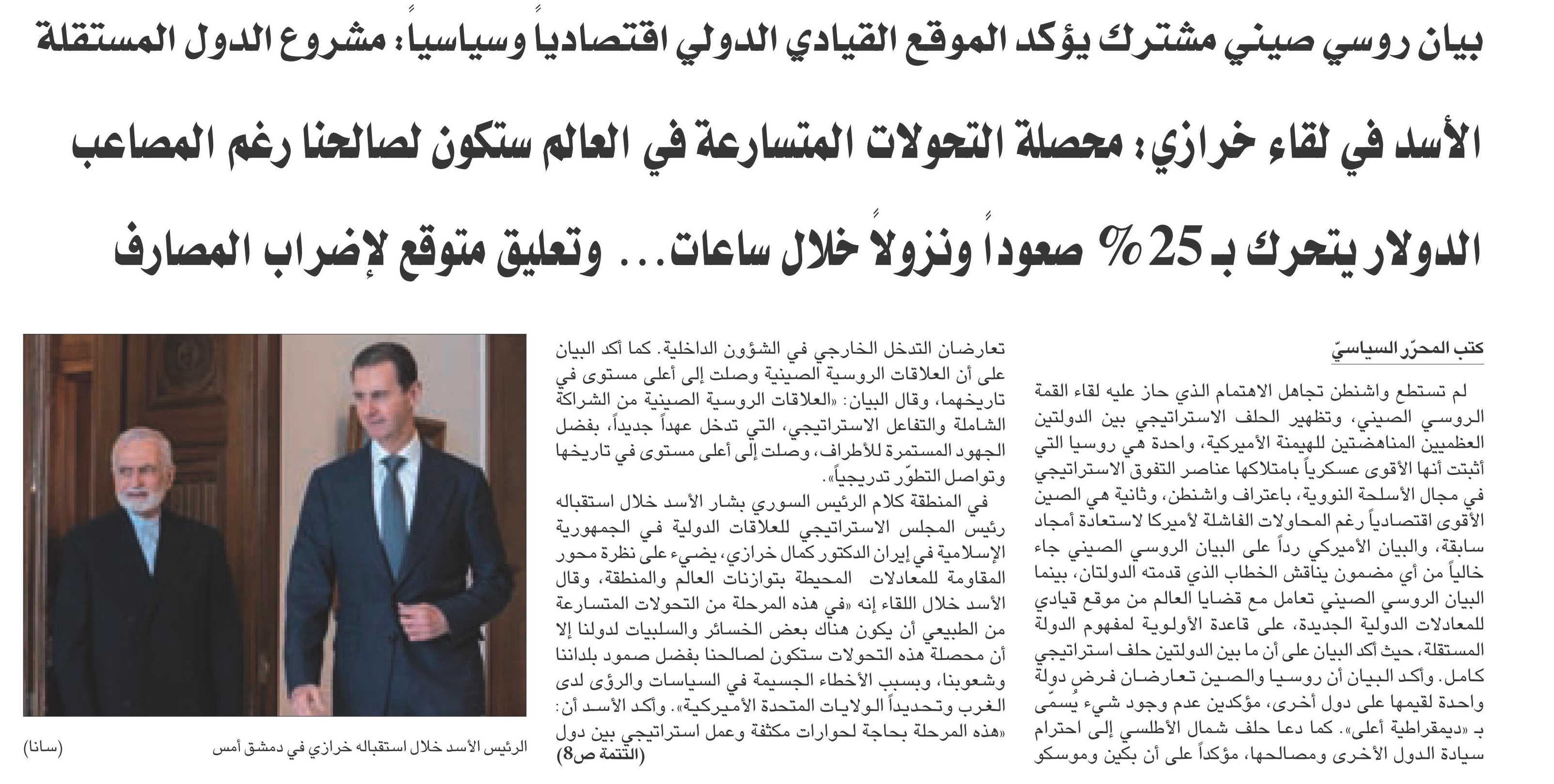 بيان روسي صيني مشترك يؤكد الموقع القيادي الدولي اقتصادياً وسياسياً: مشروع الدول المستقلة

الأسد في لقاء خرازي: محصلة التحولات المتسارعة في العالم ستكون لصالحنا رغم المصاعب

الدولار يتحرك بـ 25% صعوداً ونزولاً خلال ساعات... وتعليق متوقع لإضراب المصارف

كتب المحرّر السياسيّ

لم تستطع واشنطن تجاهل الاهتمام الذي حاز عليه لقاء القمة الروسي الصيني، وتظهير الحلف الاستراتيجي بين الدولتين العظميين المناهضتين للهيمنة الأميركية، واحدة هي روسيا التي أثبتت أنها الأقوى عسكرياً بامتلاكها عناصر التفوق الاستراتيجي في مجال الأسلحة النووية، باعتراف واشنطن، وثانية هي الصين الأقوى اقتصادياً رغم المحاولات الفاشلة لأميركا لاستعادة أمجاد سابقة، والبيان الأميركي رداً على البيان الروسي الصيني جاء خالياً من أي مضمون يناقش الخطاب الذي قدمته الدولتان، بينما البيان الروسي الصيني تعامل مع قضايا العالم من موقع قيادي للمعادلات الدولية الجديدة، على قاعدة الأولوية لمفهوم الدولة المستقلة، حيث أكد البيان على أن ما بين الدولتين حلف استراتيجي كامل. وأكد البيان أن روسيا والصين تعارضان فرض دولة واحدة لقيمها على دول أخرى، مؤكدين عدم وجود شيء يُسمّى بـ «ديمقراطية أعلى». كما دعا حلف شمال الأطلسي إلى احترام سيادة الدول الأخرى ومصالحها، مؤكداً على أن بكين وموسكو

تعارضان التدخل الخارجي في الشؤون الداخلية. كما أكد البيان على أن العلاقات الروسية الصينية وصلت إلى أعلى مستوى في تاريخهما، وقال البيان: «العلاقات الروسية الصينية من الشراكة الشاملة والتفاعل الاستراتيجي، التي تدخل عهداً جديداً، بفضل الجهود المستمرة للأطراف، وصلت إلى أعلى مستوى في تاريخها وتواصل التطوّر تدريجياً».

في المنطقة كلام الرئيس السوري بشار الأسد خلال استقباله رئيس المجلس الاستراتيجي للعلاقات الدولية في الجمهورية الإسلامية في إيران الدكتور كمال خرازي، يضيء على نظرة محور المقاومة للمعادلات المحيطة بتوازنات العالم والمنطقة، وقال الأسد خلال اللقاء إنه «في هذه المرحلة من التحولات المتسارعة من الطبيعي أن يكون هناك بعض الخسائر والسلبيات لدولنا إلا أن محصلة هذه التحولات ستكون لصالحنا بفضل صمود بلداننا وشعوبنا، وبسبب الأخطاء الجسيمة في السياسات والرؤى لدى الغرب وتحديداً الولايات المتحدة الأميركية». وأكد الأسد أن: «هذه المرحلة بحاجة لحوارات مكثفة وعمل استراتيجي بين دول
(التتمة ص8)

الرئيس الأسد خلال استقباله خرازي في دمشق أمس (سانا)